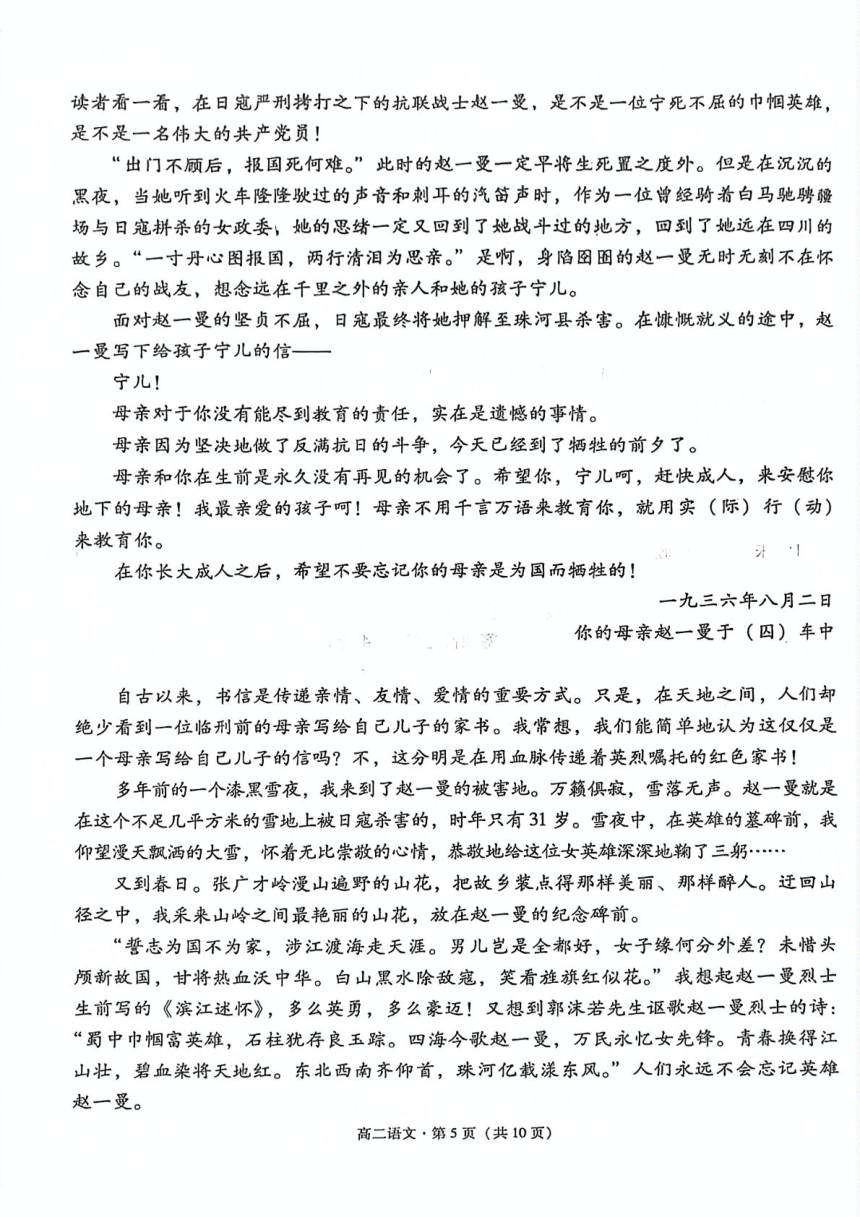 读者看一看，在日寇严刑拷打之下的抗联战士赵一曼，是不是一位宁死不屈的巾帼英雄，是不是一名伟大的共产党员！

“出门不顾后，报国死何难。”此时的赵一曼一定早将生死置之度外。但是在沉沉的黑夜，当她听到火车隆隆驶过的声音和刺耳的汽笛声时，作为一位曾经骑着白马驰骋疆场与日寇拼杀的女政委，她的思绪一定又回到了她战斗过的地方，回到了她远在四川的故乡。“一寸丹心图报国，两行清泪为思亲。”是啊，身陷囹圄的赵一曼无时无刻不在怀念自己的战友，想念远在千里之外的亲人和她的孩子宁儿。

面对赵一曼的坚贞不屈，日寇最终将她押解至珠河县杀害。在慷慨就义的途中，赵一曼写下给孩子宁儿的信——

宁儿！

母亲对于你没有能尽到教育的责任，实在是遗憾的事情。

母亲因为坚决地做了反满抗日的斗争，今天已经到了牺牲的前夕了。

母亲和你在生前是永久没有再见的机会了。希望你，宁儿呵，赶快成人，来安慰你地下的母亲！我最亲爱的孩子呵！母亲不用千言万语来教育你，就用实（际）行（动）来教育你。

在你长大成人之后，希望不要忘记你的母亲是为国而牺牲的！

一九三六年八月二日

你的母亲赵一曼于（四）车中

自古以来，书信是传递亲情、友情、爱情的重要方式。只是，在天地之间，人们却绝少看到一位临刑前的母亲写给自己儿子的家书。我常想，我们能简单地认为这仅仅是一个母亲写给自己儿子的信吗？不，这分明是在用血脉传递着英烈嘱托的红色家书！

多年前的一个漆黑雪夜，我来到了赵一曼的被害地。万籁俱寂，雪落无声。赵一曼就是在这个不足几平方米的雪地上被日寇杀害的，时年只有31岁。雪夜中，在英雄的墓碑前，我仰望漫天飘洒的大雪，怀着无比崇敬的心情，恭敬地给这位女英雄深深地鞠了三躬……

又到春日。张广才岭漫山遍野的山花，把故乡装点得那样美丽、那样醉人。迂回山径之中，我采来山岭之间最艳丽的山花，放在赵一曼的纪念碑前。

“誓志为国不为家，涉江渡海走天涯。男儿岂是全都好，女子缘何分外差？未惜头颅新故国，甘将热血沃中华。白山黑水除敌寇，笑看旌旗红似花。”我想起赵一曼烈士生前写的《滨江述怀》，多么英勇，多么豪迈！又想到郭沫若先生讴歌赵一曼烈士的诗：“蜀中巾帼富英雄，石柱犹存良玉踪。四海今歌赵一曼，万民永忆女先锋。青春换得江山壮，碧血染将天地红。东北西南齐仰首，珠河亿载漾东风。”人们永远不会忘记英雄赵一曼。

高二语文·第5页（共10页）